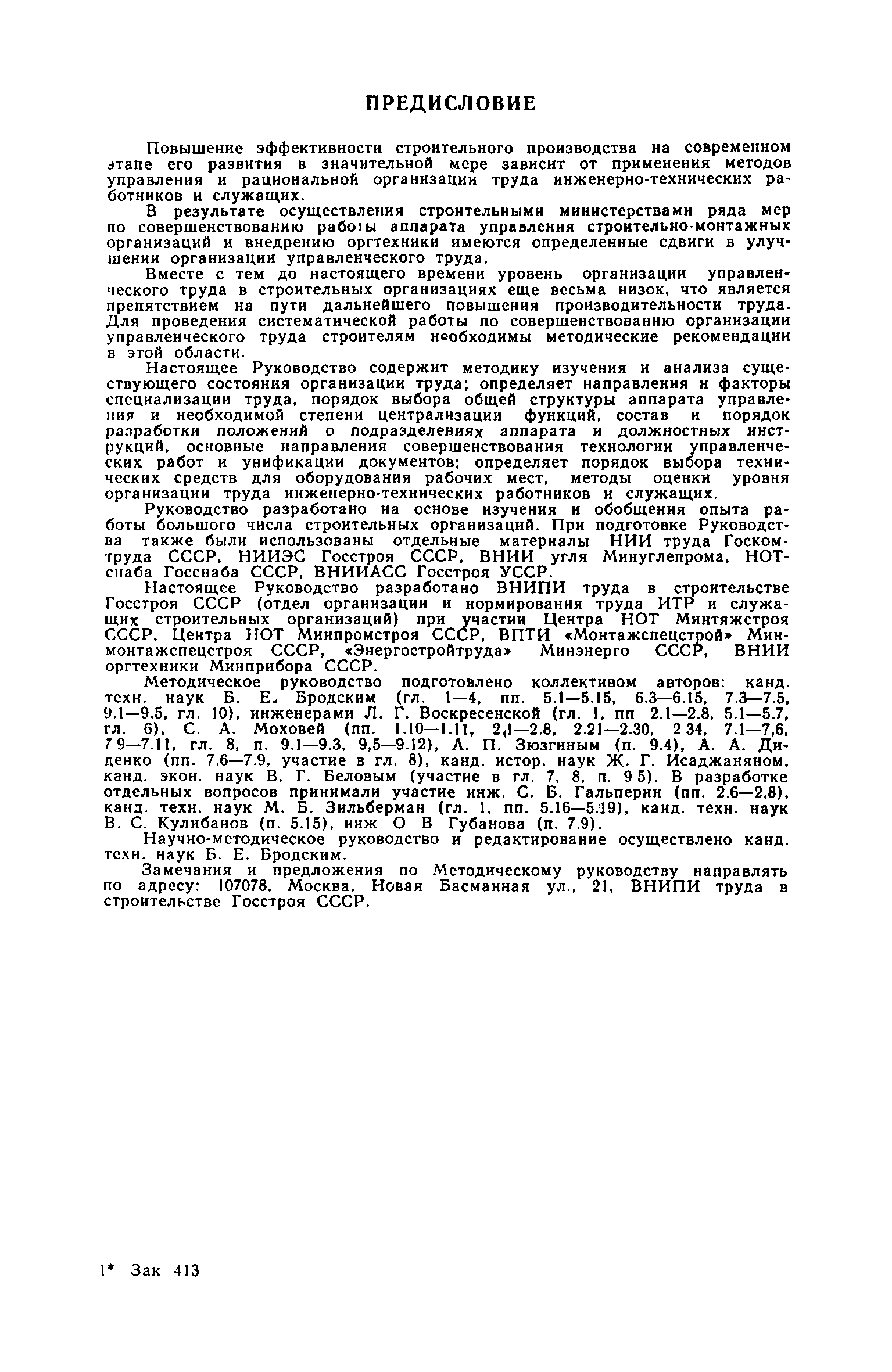 ПРЕДИСЛОВИЕ

Повышение эффективности строительного производства на современном этапе его развития в значительной мере зависит от применения методов управления и рациональной организации труда инженерно-технических работников и служащих.

В результате осуществления строительными министерствами ряда мер по совершенствованию работы аппарата управления строительно-монтажных организаций и внедрению оргтехники имеются определенные сдвиги в улучшении организации управленческого труда.

Вместе с тем до настоящего времени уровень организации управленческого труда в строительных организациях еще весьма низок, что является препятствием на пути дальнейшего повышения производительности труда. Для проведения систематической работы по совершенствованию организации управленческого труда строителям необходимы методические рекомендации в этой области.

Настоящее Руководство содержит методику изучения и анализа существующего состояния организации труда; определяет направления и факторы специализации труда, порядок выбора общей структуры аппарата управления и необходимой степени централизации функций, состав и порядок разработки положений о подразделениях аппарата и должностных инструкций, основные направления совершенствования технологии управленческих работ и унификации документов; определяет порядок выбора технических средств для оборудования рабочих мест, методы оценки уровня организации труда инженерно-технических работников и служащих.

Руководство разработано на основе изучения и обобщения опыта работы большого числа строительных организаций. При подготовке Руководства также были использованы отдельные материалы НИИ труда Госкомтруда СССР, НИИЭС Госстроя СССР, ВНИИ угля Минуглепрома, НОТснаба Госснаба СССР, ВНИИАСС Госстроя УССР.

Настоящее Руководство разработано ВНИПИ труда в строительстве Госстроя СССР (отдел организации и нормирования труда ИТР и служащих строительных организаций) при участии Центра НОТ Минтяжстроя СССР, Центра НОТ Минпромстроя СССР, ВПТИ «Монтажспецстрой» Минмонтажспецстроя СССР, «Энергостройтруда» Минэнерго СССР, ВНИИ оргтехники Минприбора СССР.

Методическое руководство подготовлено коллективом авторов: канд. техн. наук Б. Е. Бродским (гл. 1—4, пп. 5.1—5.15, 6.3—6.15, 7.3—7.5, 9.1—9.5, гл. 10), инженерами Л. Г. Воскресенской (гл. 1, пп 2.1—2.8, 5.1—5.7, гл. 6), С. А. Моховей (пп. 1.10—1.11, 2.1—2.8, 2.21—2.30, 2 34, 7.1—7,6, 7 9—7.11, гл. 8, п. 9.1—9.3, 9,5—9.12), А. П. Зюзгиным (п. 9.4), А. А. Диденко (пп. 7.6—7.9, участие в гл. 8), канд. истор. наук Ж. Г. Исаджаняном, канд. экон. наук В. Г. Беловым (участие в гл. 7, 8, п. 9 5). В разработке отдельных вопросов принимали участие инж. С. Б. Гальперин (пп. 2.6—2,8), канд. техн. наук М. Б. Зильберман (гл. 1, пп. 5.16—5.19), канд. техн. наук В. С. Кулибанов (п. 5.15), инж О В Губанова (п. 7.9).

Научно-методическое руководство и редактирование осуществлено канд. техн. наук Б. Е. Бродским.

Замечания и предложения по Методическому руководству направлять по адресу: 107078, Москва, Новая Басманная ул., 21, ВНИПИ труда в строительстве Госстроя СССР.

1* Зак 413